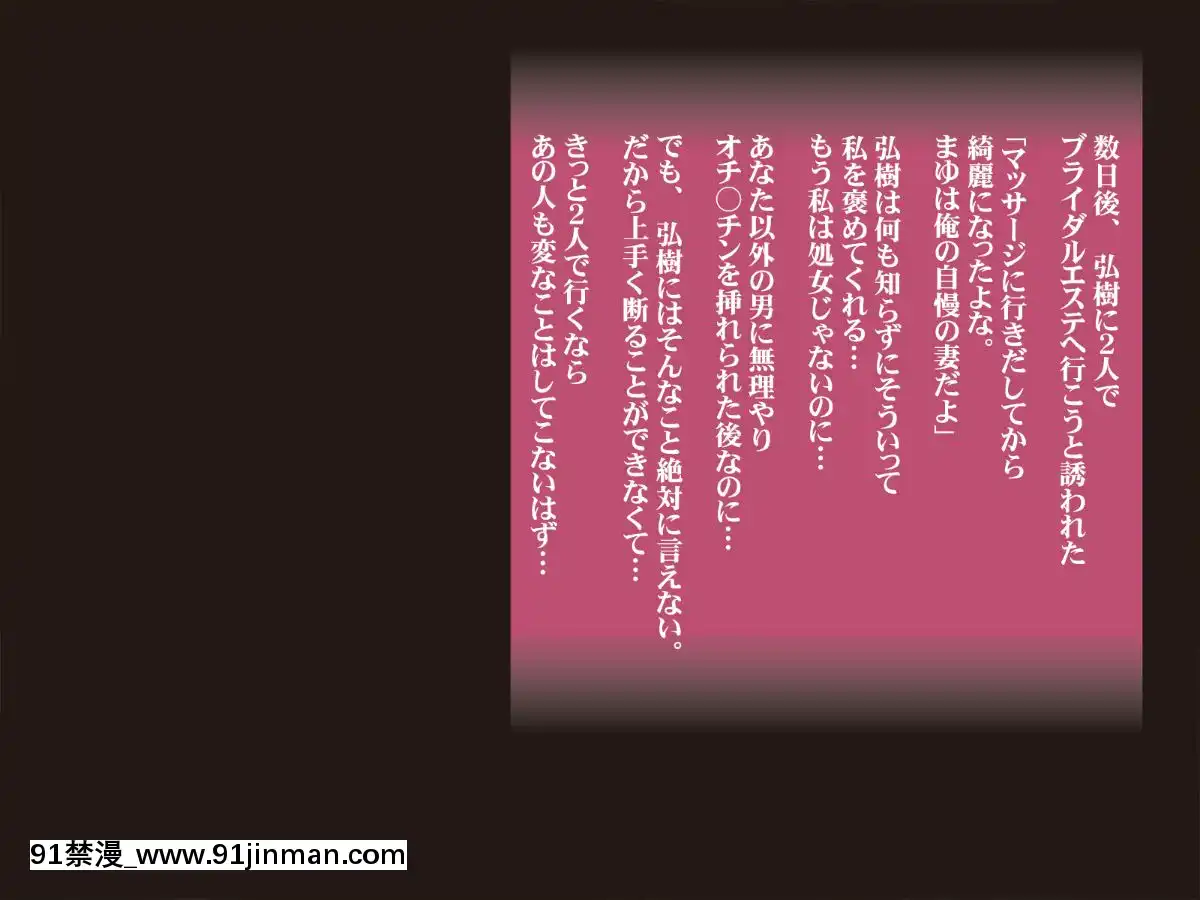 数日後、弘樹に2人で
ブライダルエステへ行こうと誘われた

「マッサージに行きだしてから
綺麗になったよな。
まゆは俺の自慢の妻だよ」

弘樹は何も知らずにそういって
私を褒めてくれる…
もう私は処女じゃないのに…

あなた以外の男に無理やり
オチ○チンを挿れられた後なのに…

でも、弘樹にはそんなこと絶対に言えない。
だから上手く断ることができなくて…

きっと2人で行くなら
あの人も変なことはしてこないはず…

91禁漫_www.91jinman.com